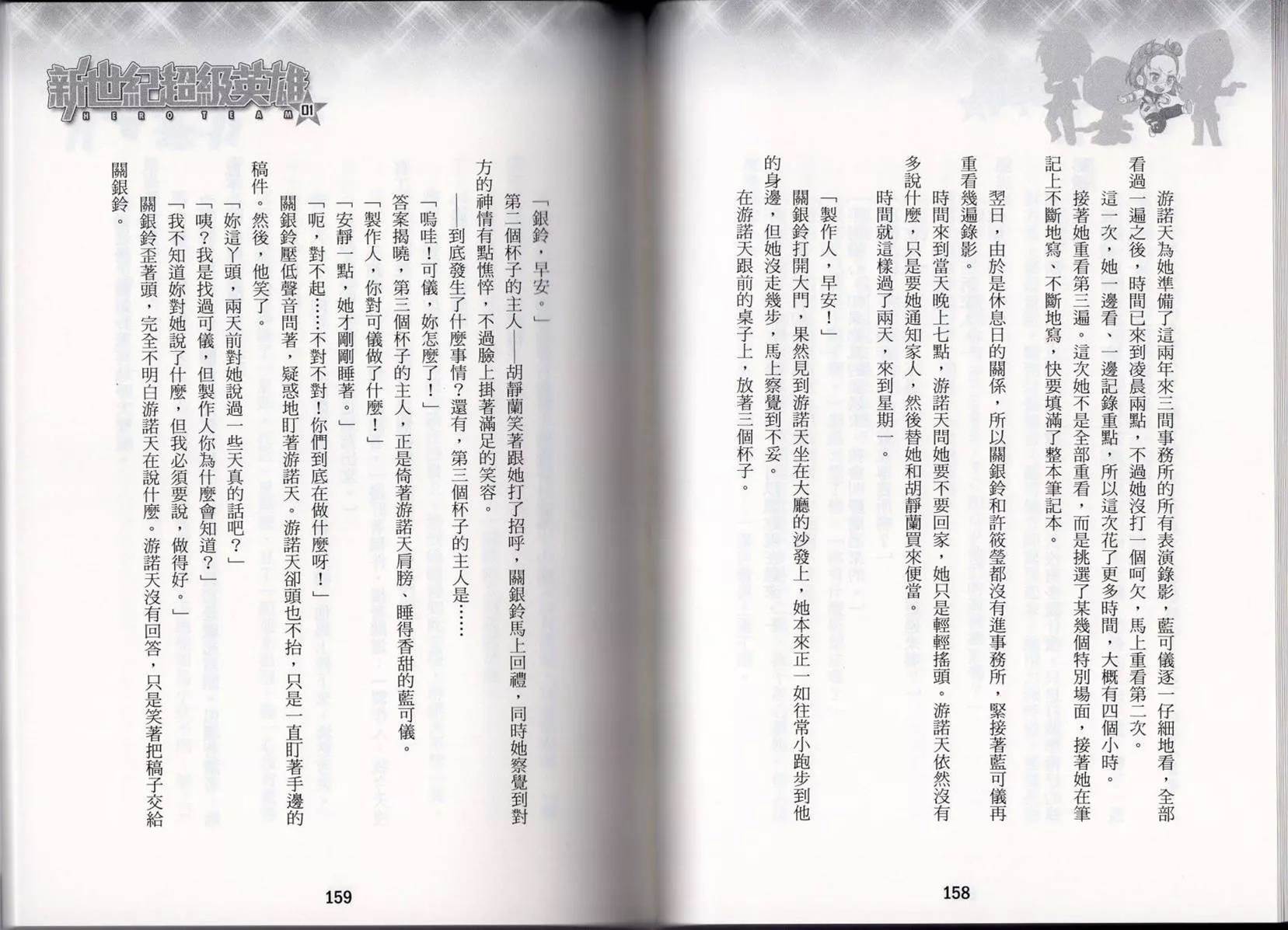 游諾天為她準備了這兩年來三間事務所的所有表演錄影，藍可儀逐一仔細地看，全部看過一遍之後，時間已來到凌晨兩點，不過她沒打一個呵欠，馬上重看第二次。

這一次，她一邊看，一邊記錄重點，所以這次花了更多時間，大概有四個小時。

接著她重看第三遍。這次她不是全部重看，而是挑選了某幾個特別場面，接著她在筆記上不斷地寫、不斷地寫，快要填滿了整本筆記本。

翌日，由於是休息日的關係，所以關銀鈴和許筱瑩都沒有進事務所，緊接著藍可儀再重看幾遍錄影。

時間來到當天晚上七點，游諾天問她要不要回家，她只是輕輕搖頭。游諾天依然沒有多說什麼，只是要她通知家人，然後替她和胡靜蘭買來便當。

時間就這樣過了兩天，來到星期一。

「製作人，早安！」

關銀鈴打開大門，果然見到游諾天坐在大廳的沙發上，她本來正一如往常小跑步到他的身邊，但她沒走幾步，馬上察覺到不妥。

在游諾天跟前的桌子上，放著三個杯子。

158

新世紀超級英雄
HERO TEAM 01

「銀鈴，早安。」

第二個杯子的主人——胡靜蘭笑著跟她打了招呼，關銀鈴馬上回禮，同時她察覺到對方的神情有點憔悴，不過臉上掛著滿足的笑容。

——到底發生了什麼事情？還有，第三個杯子的主人是……

「嗚哇！可儀，妳怎麼了！」

答案揭曉，第三個杯子的主人，正是倚著游諾天肩膀、睡得香甜的藍可儀。

「製作人，你對可儀做了什麼！」

「安靜一點，她才剛剛睡著。」

「呃，對不起……不對不對！你們到底在做什麼呀！」

關銀鈴壓低聲音問著，疑惑地盯著游諾天。游諾天卻頭也不抬，只是一直盯著手邊的稿件。然後，他笑了。

「妳這丫頭，兩天前對她說過一些天真的話吧？」

「咦？我是找過可儀，但製作人你為什麼會知道？」

「我不知道妳對她說了什麼，但我必須要說，做得好。」

關銀鈴歪著頭，完全不明白游諾天在說什麼。游諾天沒有回答，只是笑著把稿子交給關銀鈴。

159